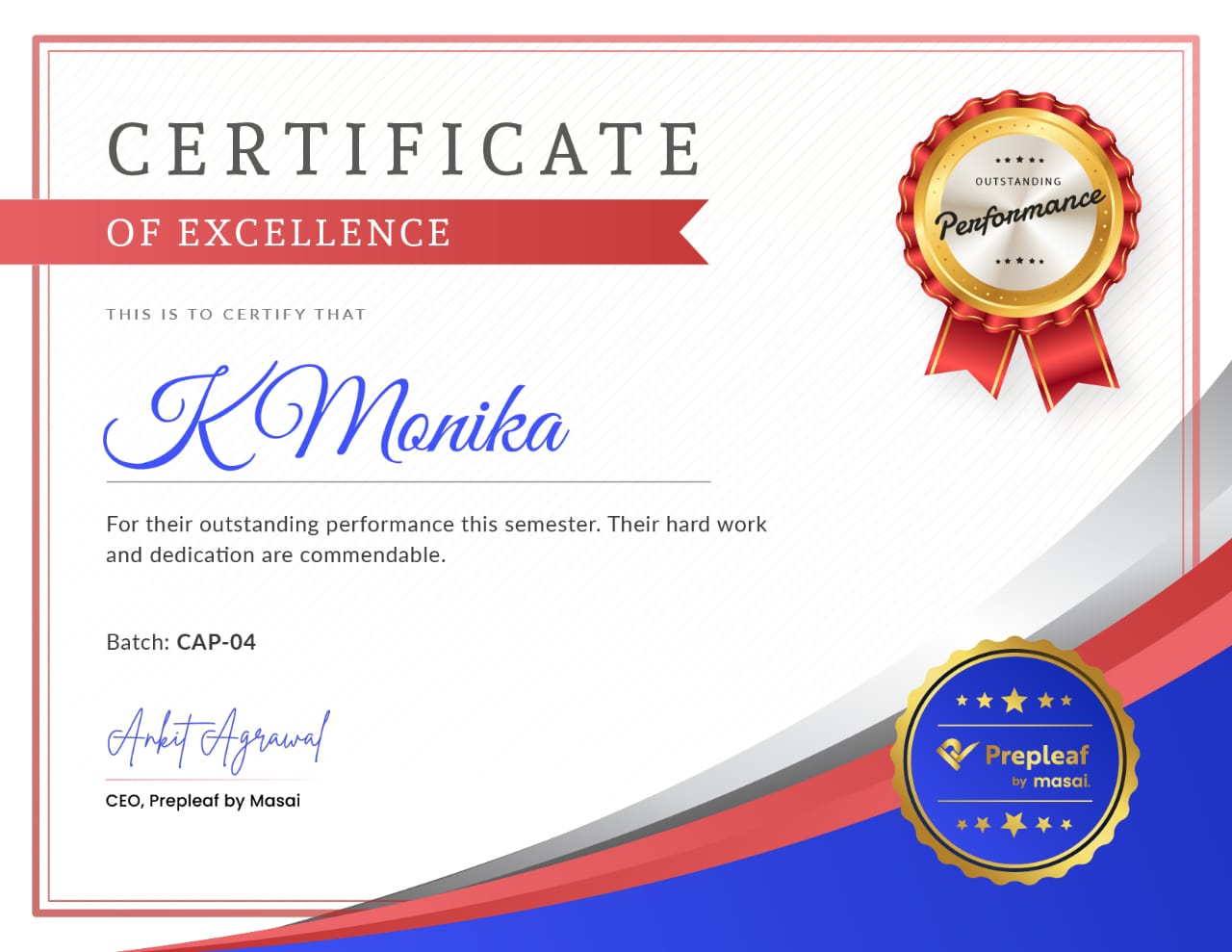 CERTIFICATE

OF EXCELLENCE

OUTSTANDING
Performance

THIS IS TO CERTIFY THAT

K Monika

For their outstanding performance this semester. Their hard work and dedication are commendable.

Batch: CAP-04

Ankit Agrawal

CEO, Prepleaf by Masai

Prepleaf
by masai.